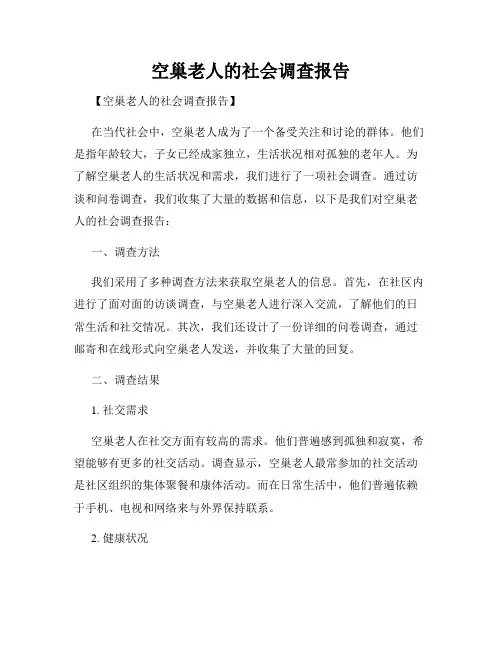 空巢老人的社会调查报告

【空巢老人的社会调查报告】

在当代社会中，空巢老人成为了一个备受关注和讨论的群体。他们是指年龄较大，子女已经成家独立，生活状况相对孤独的老年人。为了解空巢老人的生活状况和需求，我们进行了一项社会调查。通过访谈和问卷调查，我们收集了大量的数据和信息，以下是我们对空巢老人的社会调查报告：

一、调查方法

我们采用了多种调查方法来获取空巢老人的信息。首先，在社区内进行了面对面的访谈调查，与空巢老人进行深入交流，了解他们的日常生活和社交情况。其次，我们还设计了一份详细的问卷调查，通过邮寄和在线形式向空巢老人发送，并收集了大量的回复。

二、调查结果

1. 社交需求

空巢老人在社交方面有较高的需求。他们普遍感到孤独和寂寞，希望能够有更多的社交活动。调查显示，空巢老人最常参加的社交活动是社区组织的集体聚餐和康体活动。而在日常生活中，他们普遍依赖于手机、电视和网络来与外界保持联系。

2. 健康状况